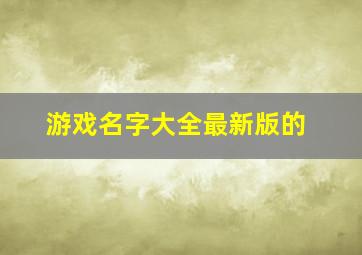 游戏名字大全最新版的